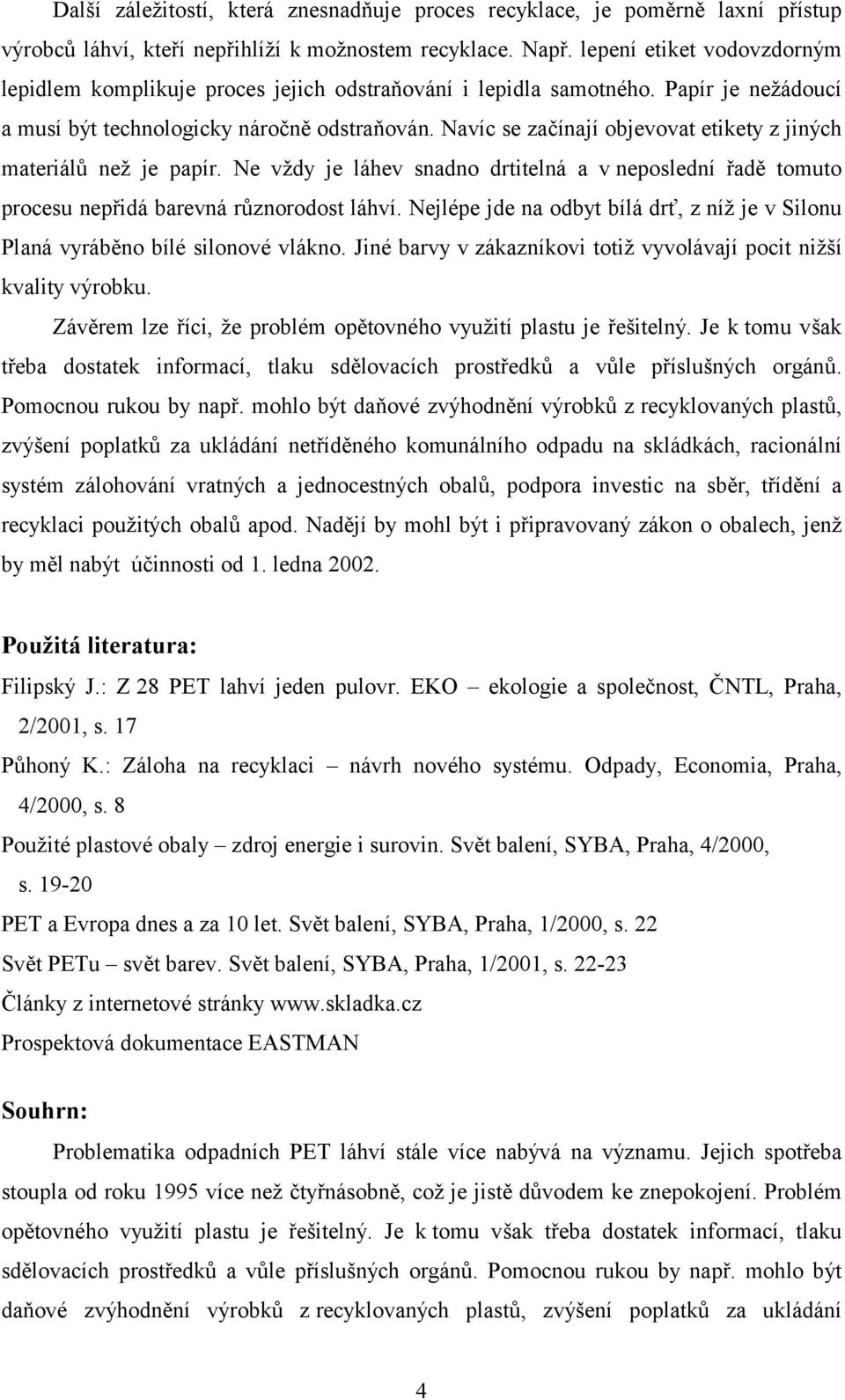 Další záležitostí, která znesnadňuje proces recyklace, je poměrně laxní přístup výrobců láhví, kteří nepřihlíží k možnostem recyklace. Např. lepení etiket vodovzdorným lepidlem komplikuje proces jejich odstraňování i lepidla samotného. Papír je nežádoucí a musí být technologicky náročně odstraňován. Navíc se začínají objevovat etikety z jiných materiálů než je papír. Ne vždy je láhev snadno drtitelná a v neposlední řadě tomuto procesu nepřidá barevná různorodost láhví. Nejlépe jde na odbyt bílá drť, z níž je v Silonu Planá vyráběno bílé silonové vlákno. Jiné barvy v zákazníkovi totiž vyvolávají pocit nižší kvality výrobku.

Závěrem lze říci, že problém opětovného využití plastu je řešitelný. Je k tomu však třeba dostatek informací, tlaku sdělovacích prostředků a vůle příslušných orgánů. Pomocnou rukou by např. mohlo být daňové zvýhodnění výrobků z recyklovaných plastů, zvýšení poplatků za ukládání netříděného komunálního odpadu na skládkách, racionální systém zálohování vratných a jednocestných obalů, podpora investic na sběr, třídění a recyklaci použitých obalů apod. Nadějí by mohl být i připravovaný zákon o obalech, jenž by měl nabýt účinnosti od 1. ledna 2002.

Použitá literatura:

Filipský J.: Z 28 PET lahví jeden pulovr. EKO – ekologie a společnost, ČNTL, Praha, 2/2001, s. 17

Půhoný K.: Záloha na recyklaci – návrh nového systému. Odpady, Economia, Praha, 4/2000, s. 8

Použité plastové obaly – zdroj energie i surovin. Svět balení, SYBA, Praha, 4/2000, s. 19-20

PET a Evropa dnes a za 10 let. Svět balení, SYBA, Praha, 1/2000, s. 22

Svět PETu – svět barev. Svět balení, SYBA, Praha, 1/2001, s. 22-23

Články z internetové stránky www.skladka.cz

Prospektová dokumentace EASTMAN

Souhrn:

Problematika odpadních PET láhví stále více nabývá na významu. Jejich spotřeba stoupla od roku 1995 více než čtyřnásobně, což je jistě důvodem ke znepokojení. Problém opětovného využití plastu je řešitelný. Je k tomu však třeba dostatek informací, tlaku sdělovacích prostředků a vůle příslušných orgánů. Pomocnou rukou by např. mohlo být daňové zvýhodnění výrobků z recyklovaných plastů, zvýšení poplatků za ukládání

4